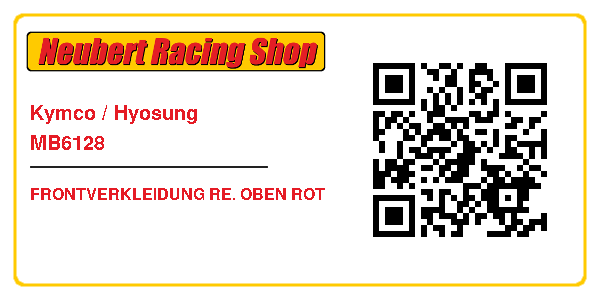 Neubert Racing Shop

Kymco / Hyosung
MB6128

FRONTVERKLEIDUNG RE. OBEN ROT